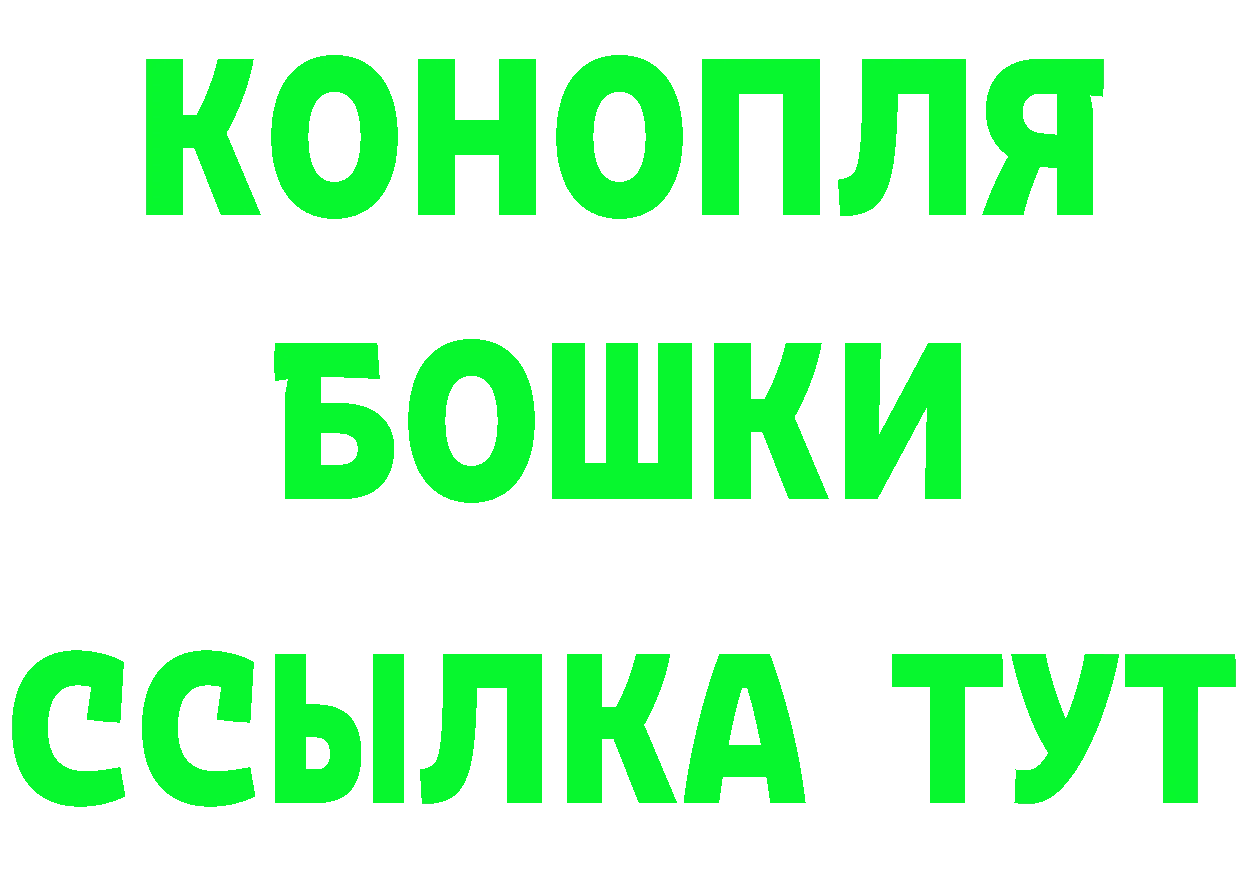 КОНОПЛЯ
БОШКИ
ССЫЛКА ТУТ